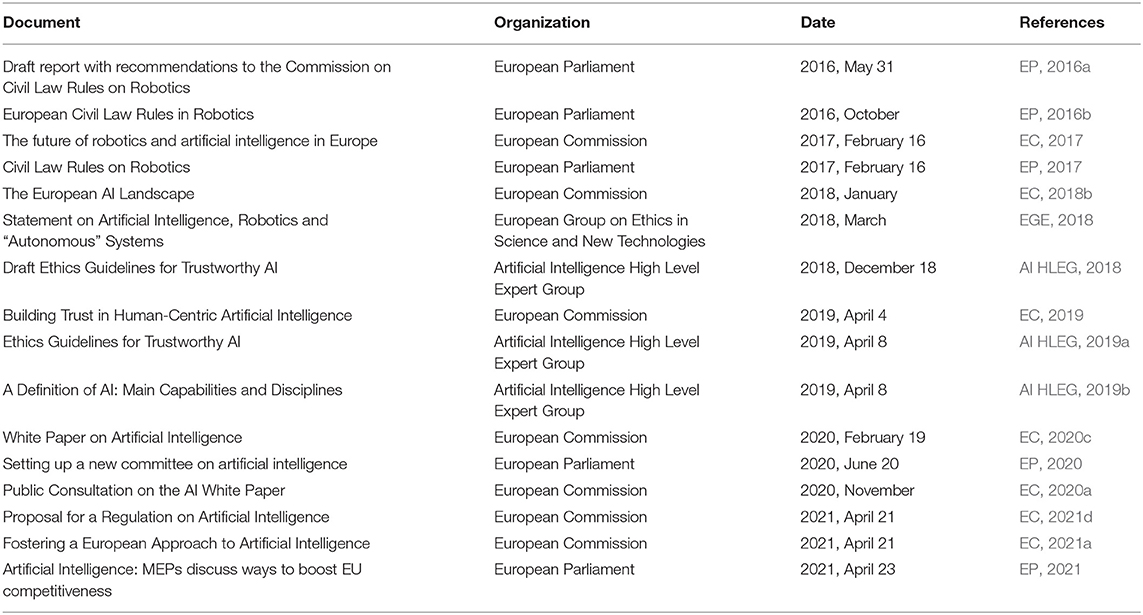 | Document | Organization | Date | References |
|---|---|---|---|
| Draft report with recommendations to the Commission on Civil Law Rules on Robotics | European Parliament | 2016, May 31 | EP, 2016a |
| European Civil Law Rules in Robotics | European Parliament | 2016, October | EP, 2016b |
| The future of robotics and artificial intelligence in Europe | European Commission | 2017, February 16 | EC, 2017 |
| Civil Law Rules on Robotics | European Parliament | 2017, February 16 | EP, 2017 |
| The European AI Landscape | European Commission | 2018, January | EC, 2018b |
| Statement on Artificial Intelligence, Robotics and "Autonomous" Systems | European Group on Ethics in Science and New Technologies | 2018, March | EGE, 2018 |
| Draft Ethics Guidelines for Trustworthy AI | Artificial Intelligence High Level Expert Group | 2018, December 18 | AI HLEG, 2018 |
| Building Trust in Human-Centric Artificial Intelligence | European Commission | 2019, April 4 | EC, 2019 |
| Ethics Guidelines for Trustworthy AI | Artificial Intelligence High Level Expert Group | 2019, April 8 | AI HLEG, 2019a |
| A Definition of AI: Main Capabilities and Disciplines | Artificial Intelligence High Level Expert Group | 2019, April 8 | AI HLEG, 2019b |
| White Paper on Artificial Intelligence | European Commission | 2020, February 19 | EC, 2020c |
| Setting up a new committee on artificial intelligence | European Parliament | 2020, June 20 | EP, 2020 |
| Public Consultation on the AI White Paper | European Commission | 2020, November | EC, 2020a |
| Proposal for a Regulation on Artificial Intelligence | European Commission | 2021, April 21 | EC, 2021d |
| Fostering a European Approach to Artificial Intelligence | European Commission | 2021, April 21 | EC, 2021a |
| Artificial Intelligence: MEPs discuss ways to boost EU competitiveness | European Parliament | 2021, April 23 | EP, 2021 |